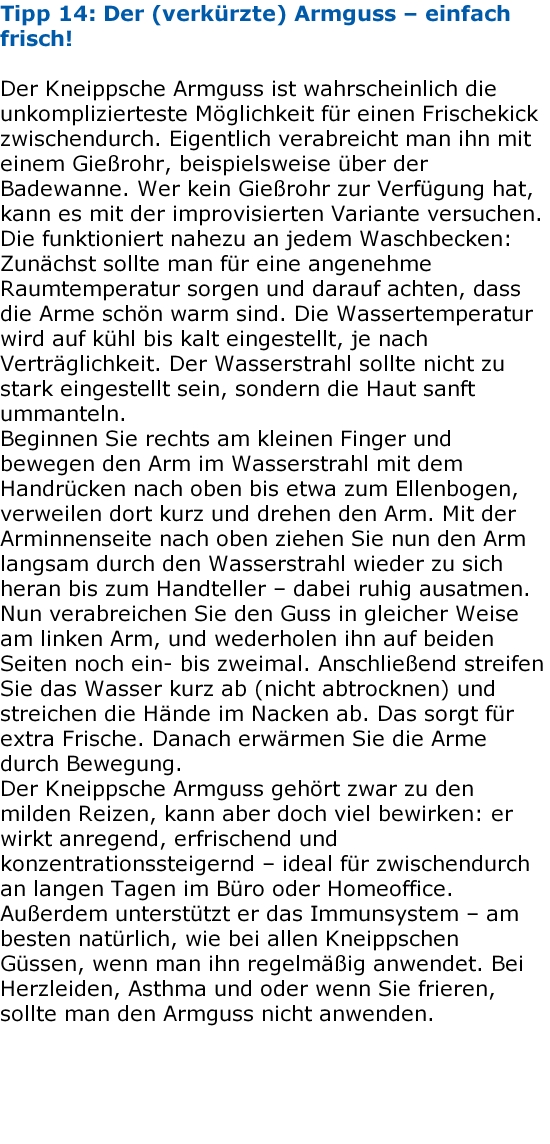 Tipp 14: Der (verkürzte) Armguss – einfach frisch!

Der Kneippsche Armguss ist wahrscheinlich die unkomplizierteste Möglichkeit für einen Frischekick zwischendurch. Eigentlich verabreicht man ihn mit einem Gießrohr, beispielsweise über der Badewanne. Wer kein Gießrohr zur Verfügung hat, kann es mit der improvisierten Variante versuchen. Die funktioniert nahezu an jedem Waschbecken: Zunächst sollte man für eine angenehme Raumtemperatur sorgen und darauf achten, dass die Arme schön warm sind. Die Wassertemperatur wird auf kühl bis kalt eingestellt, je nach Verträglichkeit. Der Wasserstrahl sollte nicht zu stark eingestellt sein, sondern die Haut sanft ummanteln.
Beginnen Sie rechts am kleinen Finger und bewegen den Arm im Wasserstrahl mit dem Handrücken nach oben bis etwa zum Ellenbogen, verweilen dort kurz und drehen den Arm. Mit der Arminnenseite nach oben ziehen Sie nun den Arm langsam durch den Wasserstrahl wieder zu sich heran bis zum Handteller – dabei ruhig ausatmen. Nun verabreichen Sie den Guss in gleicher Weise am linken Arm, und wederholen ihn auf beiden Seiten noch ein- bis zweimal. Anschließend streifen Sie das Wasser kurz ab (nicht abtrocknen) und streichen die Hände im Nacken ab. Das sorgt für extra Frische. Danach erwärmen Sie die Arme durch Bewegung.
Der Kneippsche Armguss gehört zwar zu den milden Reizen, kann aber doch viel bewirken: er wirkt anregend, erfrischend und konzentrationssteigernd – ideal für zwischendurch an langen Tagen im Büro oder Homeoffice. Außerdem unterstützt er das Immunsystem – am besten natürlich, wie bei allen Kneippschen Güssen, wenn man ihn regelmäßig anwendet. Bei Herzleiden, Asthma und oder wenn Sie frieren, sollte man den Armguss nicht anwenden.